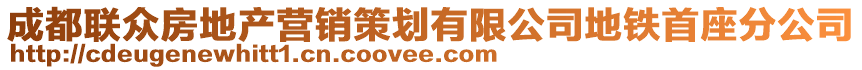 成都联众房地产营销策划有限公司地铁首座分公司
http://cdeugenewhitt1.cn.coovee.com